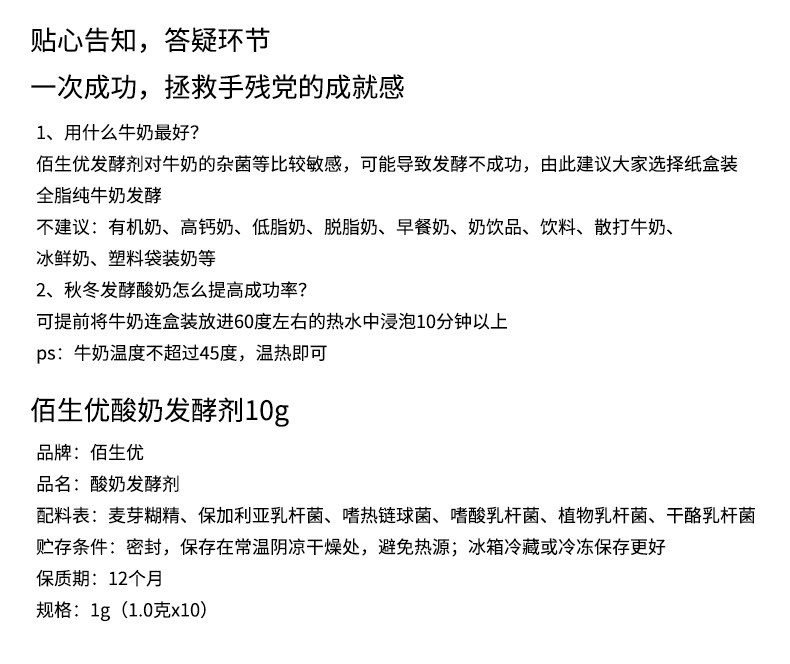 贴心告知，答疑环节

一次成功，拯救手残党的成就感

1、用什么牛奶最好?
佰生优发酵剂对牛奶的杂菌等比较敏感，可能导致发酵不成功，由此建议大家选择纸盒装全脂纯牛奶发酵
不建议：有机奶、高钙奶、低脂奶、脱脂奶、早餐奶、奶饮品、饮料、散打牛奶、冰鲜奶、塑料袋装奶等
2、秋冬发酵酸奶怎么提高成功率?
可提前将牛奶连盒装放进60度左右的热水中浸泡10分钟以上
ps：牛奶温度不超过45度，温热即可

佰生优酸奶发酵剂10g

品牌：佰生优
品名：酸奶发酵剂
配料表：麦芽糊精、保加利亚乳杆菌、嗜热链球菌、嗜酸乳杆菌、植物乳杆菌、干酪乳杆菌
贮存条件：密封，保存在常温阴凉干燥处，避免热源；冰箱冷藏或冷冻保存更好
保质期：12个月
规格：1g（1.0克x10）